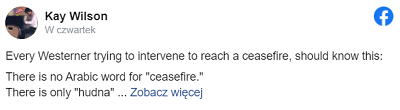 Kay Wilson
W czwartek

Every Westerner trying to intervene to reach a ceasefire, should know this:

There is no Arabic word for "ceasefire."
There is only "hudna" ... Zobacz więcej